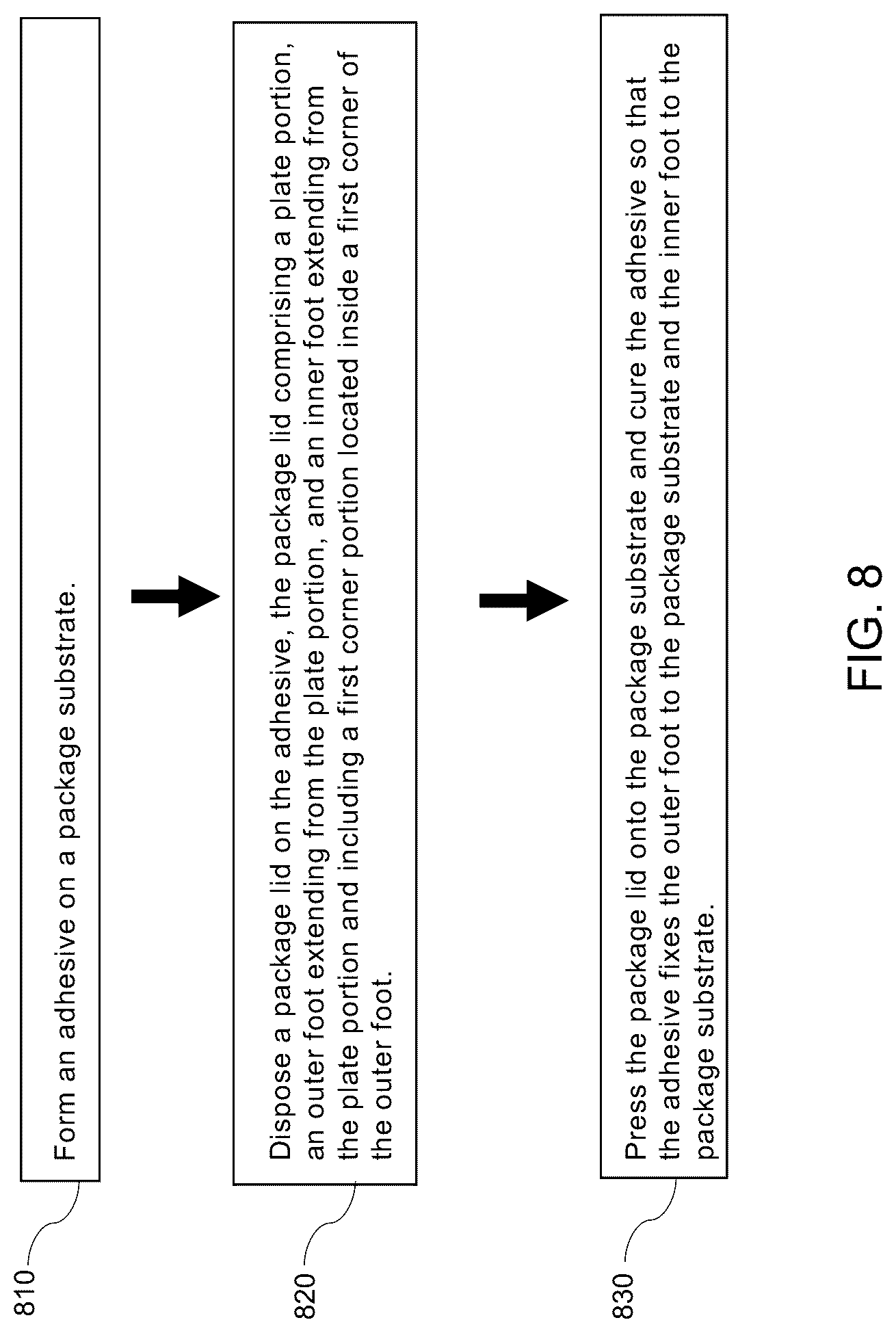 810

Form an adhesive on a package substrate.

820

Dispose a package lid on the adhesive, the package lid comprising a plate portion, an outer foot extending from the plate portion, and an inner foot extending from the plate portion and including a first corner portion located inside a first corner of the outer foot.

830

Press the package lid onto the package substrate and cure the adhesive so that the adhesive fixes the outer foot to the package substrate and the inner foot to the package substrate.

FIG. 8